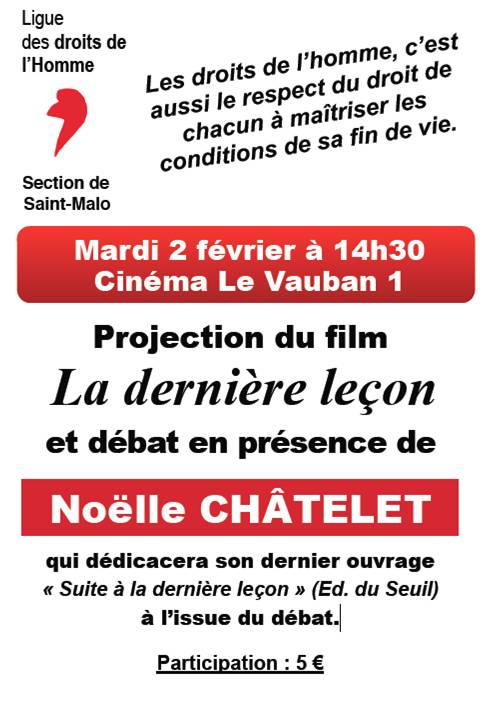 Ligue
des droits de
l'Homme

Section de
Saint-Malo

Les droits de l'homme, c'est aussi le respect du droit de chacun à maîtriser les conditions de sa fin de vie.

Mardi 2 février à 14h30
Cinéma Le Vauban 1

Projection du film
La dernière leçon
et débat en présence de

Noëlle CHÂTELET

qui dédicacera son dernier ouvrage
« Suite à la dernière leçon » (Ed. du Seuil)
à l'issue du débat.

Participation : 5 €